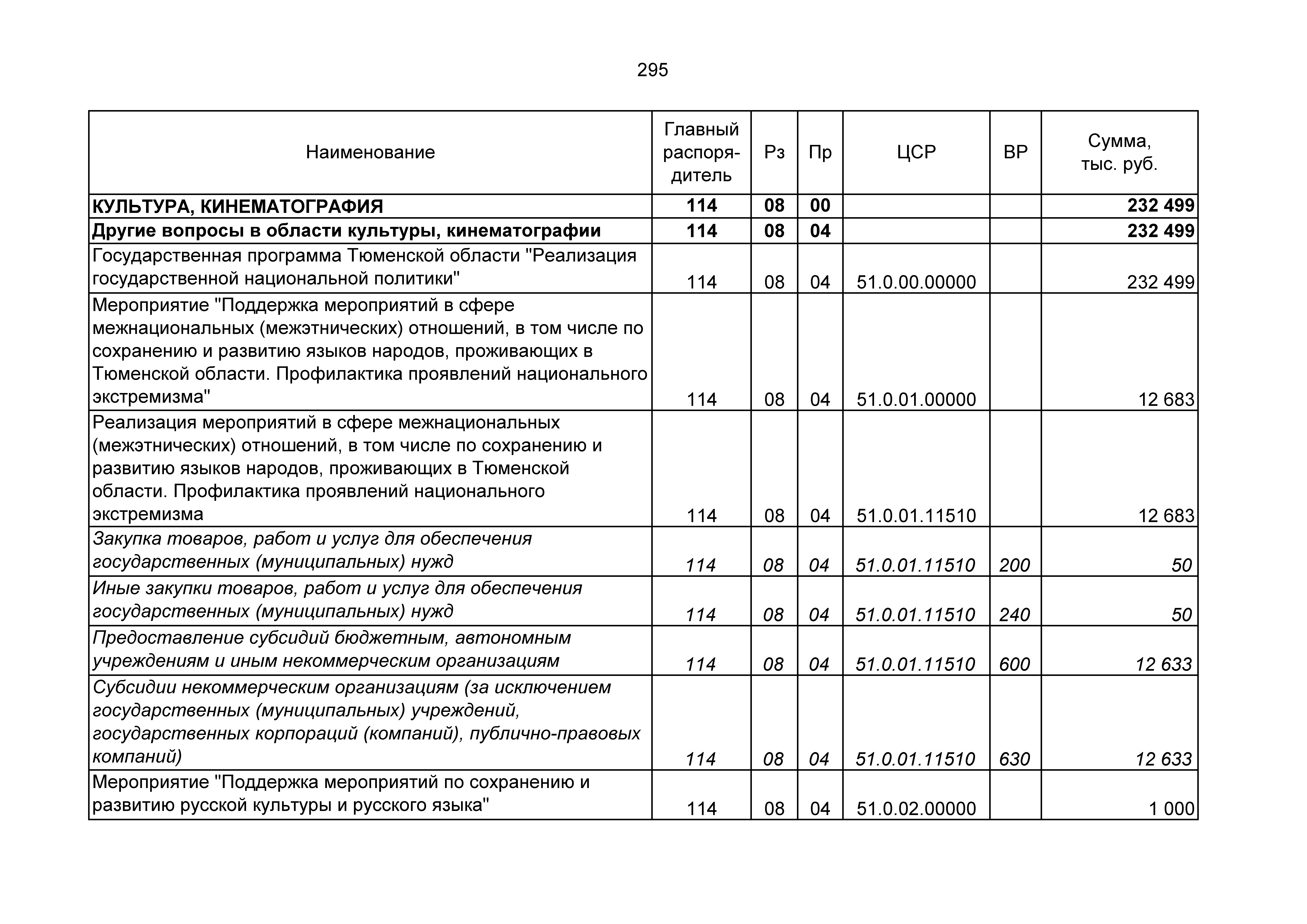 295

| Наименование | Главный распорядитель | Рз | Пр | ЦСР | ВР | Сумма, тыс. руб. |
|---|---|---|---|---|---|---|
| КУЛЬТУРА, КИНЕМАТОГРАФИЯ | 114 | 08 | 00 | | | 232 499 |
| Другие вопросы в области культуры, кинематографии | 114 | 08 | 04 | | | 232 499 |
| Государственная программа Тюменской области "Реализация государственной национальной политики" | 114 | 08 | 04 | 51.0.00.00000 | | 232 499 |
| Мероприятие "Поддержка мероприятий в сфере межнациональных (межэтнических) отношений, в том числе по сохранению и развитию языков народов, проживающих в Тюменской области. Профилактика проявлений национального экстремизма" | 114 | 08 | 04 | 51.0.01.00000 | | 12 683 |
| Реализация мероприятий в сфере межнациональных (межэтнических) отношений, в том числе по сохранению и развитию языков народов, проживающих в Тюменской области. Профилактика проявлений национального экстремизма | 114 | 08 | 04 | 51.0.01.11510 | | 12 683 |
| Закупка товаров, работ и услуг для обеспечения государственных (муниципальных) нужд | 114 | 08 | 04 | 51.0.01.11510 | 200 | 50 |
| Иные закупки товаров, работ и услуг для обеспечения государственных (муниципальных) нужд | 114 | 08 | 04 | 51.0.01.11510 | 240 | 50 |
| Предоставление субсидий бюджетным, автономным учреждениям и иным некоммерческим организациям | 114 | 08 | 04 | 51.0.01.11510 | 600 | 12 633 |
| Субсидии некоммерческим организациям (за исключением государственных (муниципальных) учреждений, государственных корпораций (компаний), публично-правовых компаний) | 114 | 08 | 04 | 51.0.01.11510 | 630 | 12 633 |
| Мероприятие "Поддержка мероприятий по сохранению и развитию русской культуры и русского языка" | 114 | 08 | 04 | 51.0.02.00000 | | 1 000 |